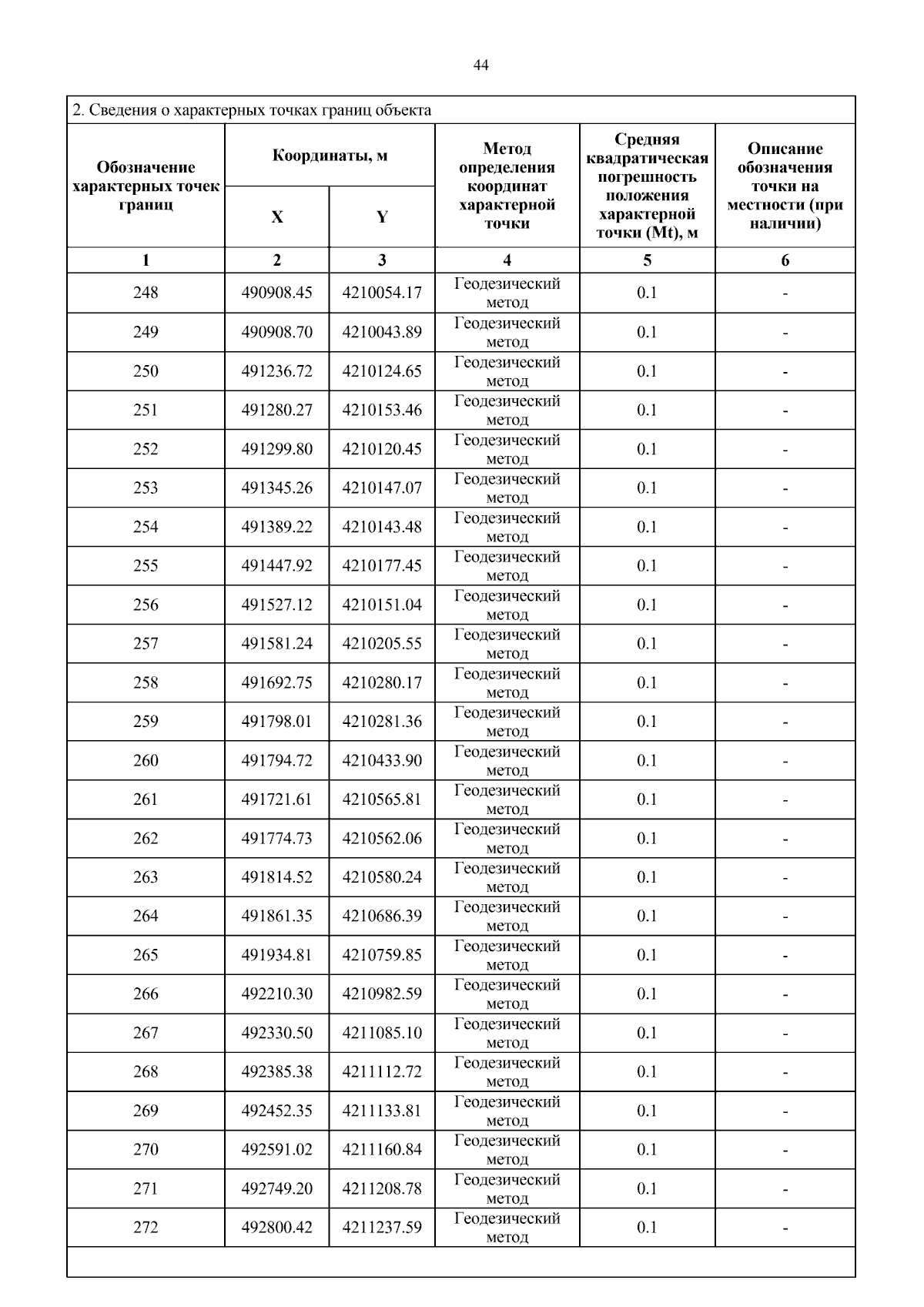 44

2. Сведения о характерных точках границ объекта

| Обозначение характерных точек границ | Координаты, м X | Координаты, м Y | Метод определения координат характерной точки | Средняя квадратическая погрешность положения характерной точки (Mt), м | Описание обозначения точки на местности (при наличии) |
|---|---|---|---|---|---|
| 1 | 2 | 3 | 4 | 5 | 6 |
| 248 | 490908.45 | 4210054.17 | Геодезический метод | 0.1 | - |
| 249 | 490908.70 | 4210043.89 | Геодезический метод | 0.1 | - |
| 250 | 491236.72 | 4210124.65 | Геодезический метод | 0.1 | - |
| 251 | 491280.27 | 4210153.46 | Геодезический метод | 0.1 | - |
| 252 | 491299.80 | 4210120.45 | Геодезический метод | 0.1 | - |
| 253 | 491345.26 | 4210147.07 | Геодезический метод | 0.1 | - |
| 254 | 491389.22 | 4210143.48 | Геодезический метод | 0.1 | - |
| 255 | 491447.92 | 4210177.45 | Геодезический метод | 0.1 | - |
| 256 | 491527.12 | 4210151.04 | Геодезический метод | 0.1 | - |
| 257 | 491581.24 | 4210205.55 | Геодезический метод | 0.1 | - |
| 258 | 491692.75 | 4210280.17 | Геодезический метод | 0.1 | - |
| 259 | 491798.01 | 4210281.36 | Геодезический метод | 0.1 | - |
| 260 | 491794.72 | 4210433.90 | Геодезический метод | 0.1 | - |
| 261 | 491721.61 | 4210565.81 | Геодезический метод | 0.1 | - |
| 262 | 491774.73 | 4210562.06 | Геодезический метод | 0.1 | - |
| 263 | 491814.52 | 4210580.24 | Геодезический метод | 0.1 | - |
| 264 | 491861.35 | 4210686.39 | Геодезический метод | 0.1 | - |
| 265 | 491934.81 | 4210759.85 | Геодезический метод | 0.1 | - |
| 266 | 492210.30 | 4210982.59 | Геодезический метод | 0.1 | - |
| 267 | 492330.50 | 4211085.10 | Геодезический метод | 0.1 | - |
| 268 | 492385.38 | 4211112.72 | Геодезический метод | 0.1 | - |
| 269 | 492452.35 | 4211133.81 | Геодезический метод | 0.1 | - |
| 270 | 492591.02 | 4211160.84 | Геодезический метод | 0.1 | - |
| 271 | 492749.20 | 4211208.78 | Геодезический метод | 0.1 | - |
| 272 | 492800.42 | 4211237.59 | Геодезический метод | 0.1 | - |